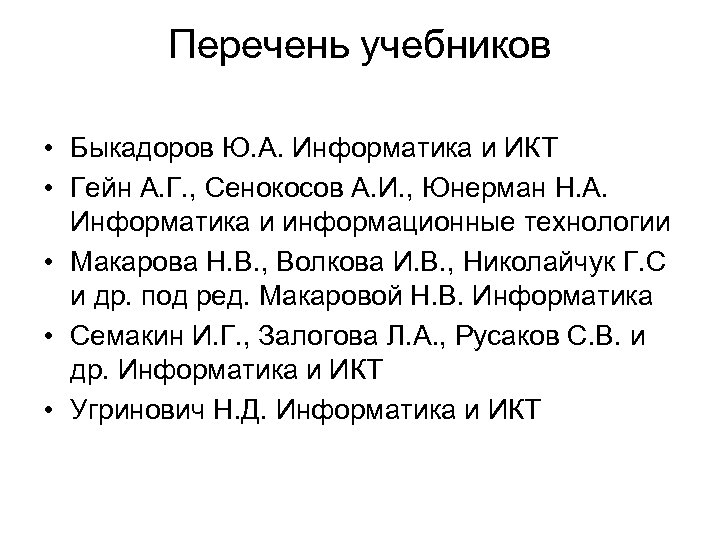 Перечень учебников

• Быкадоров Ю.А. Информатика и ИКТ
• Гейн А.Г., Сенокосов А.И., Юнерман Н.А. Информатика и информационные технологии
• Макарова Н.В., Волкова И.В., Николайчук Г.С и др. под ред. Макаровой Н.В. Информатика
• Семакин И.Г., Залогова Л.А., Русаков С.В. и др. Информатика и ИКТ
• Угринович Н.Д. Информатика и ИКТ